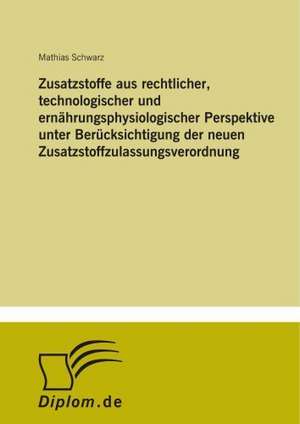 Mathias Schwarz

Zusatzstoffe aus rechtlicher, technologischer und ernährungsphysiologischer Perspektive unter Berücksichtigung der neuen Zusatzstoffzulassungsverordnung

Diplom.de